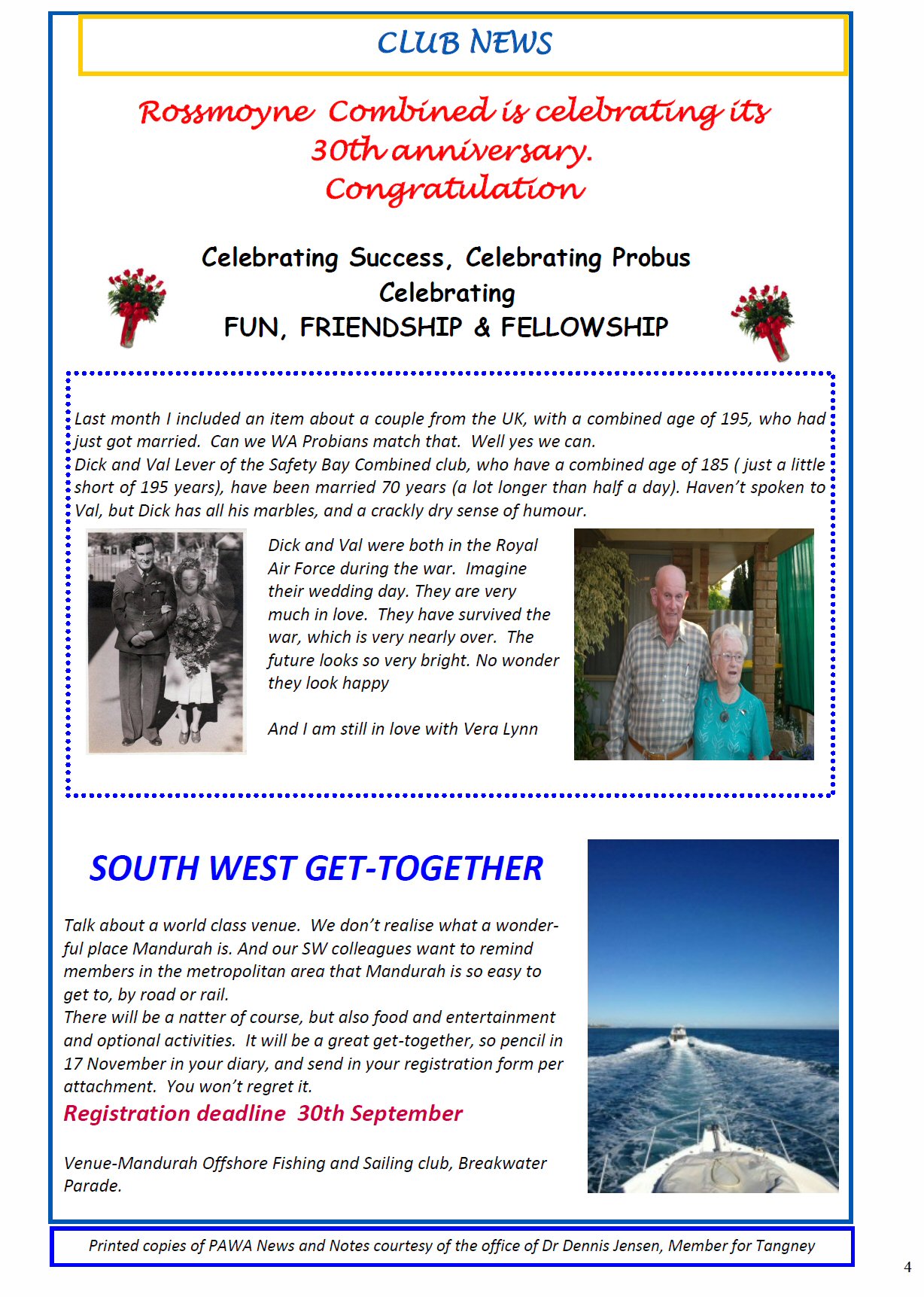 CLUB NEWS

Rossmoyne Combined is celebrating its 30th anniversary. Congratulation

Celebrating Success, Celebrating Probus
Celebrating
FUN, FRIENDSHIP & FELLOWSHIP

Last month I included an item about a couple from the UK, with a combined age of 195, who had just got married. Can we WA Probians match that. Well yes we can.
Dick and Val Lever of the Safety Bay Combined club, who have a combined age of 185 ( just a little short of 195 years), have been married 70 years (a lot longer than half a day). Haven't spoken to Val, but Dick has all his marbles, and a crackly dry sense of humour.

Dick and Val were both in the Royal Air Force during the war. Imagine their wedding day. They are very much in love. They have survived the war, which is very nearly over. The future looks so very bright. No wonder they look happy

And I am still in love with Vera Lynn

SOUTH WEST GET-TOGETHER

Talk about a world class venue. We don't realise what a wonderful place Mandurah is. And our SW colleagues want to remind members in the metropolitan area that Mandurah is so easy to get to, by road or rail.
There will be a natter of course, but also food and entertainment and optional activities. It will be a great get-together, so pencil in 17 November in your diary, and send in your registration form per attachment. You won't regret it.

Registration deadline 30th September

Venue-Mandurah Offshore Fishing and Sailing club, Breakwater Parade.

Printed copies of PAWA News and Notes courtesy of the office of Dr Dennis Jensen, Member for Tangney

4